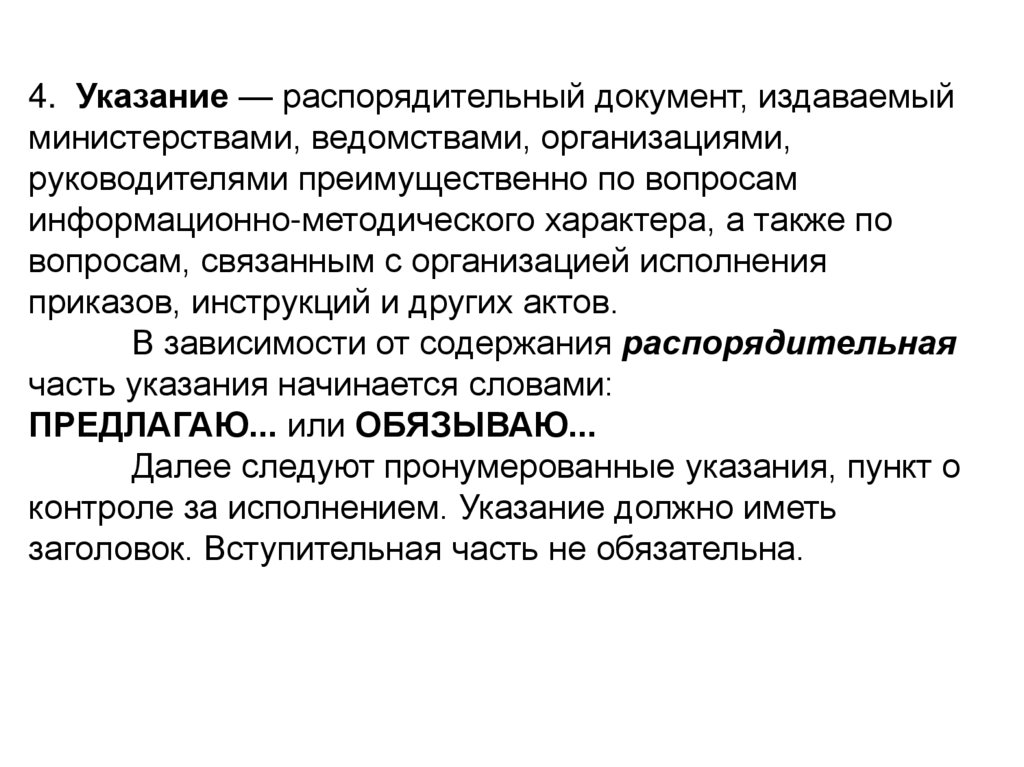 4. Указание — распорядительный документ, издаваемый министерствами, ведомствами, организациями, руководителями преимущественно по вопросам информационно-методического характера, а также по вопросам, связанным с организацией исполнения приказов, инструкций и других актов.

В зависимости от содержания распорядительная часть указания начинается словами: ПРЕДЛАГАЮ... или ОБЯЗЫВАЮ...

Далее следуют пронумерованные указания, пункт о контроле за исполнением. Указание должно иметь заголовок. Вступительная часть не обязательна.